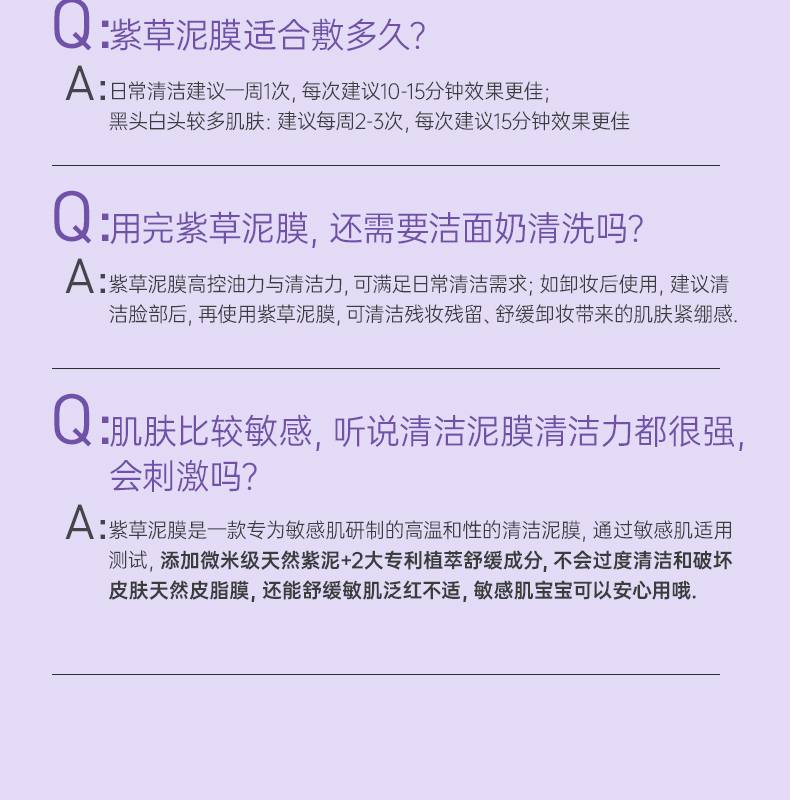 Q:紫草泥膜适合敷多久?

A:日常清洁建议一周1次, 每次建议10-15分钟效果更佳;
黑头白头较多肌肤: 建议每周2-3次, 每次建议15分钟效果更佳

Q:用完紫草泥膜, 还需要洁面奶清洗吗?

A:紫草泥膜高控油力与清洁力, 可满足日常清洁需求; 如卸妆后使用, 建议清洁脸部后, 再使用紫草泥膜, 可清洁残妆残留、舒缓卸妆带来的肌肤紧绷感.

Q:肌肤比较敏感, 听说清洁泥膜清洁力都很强, 会刺激吗?

A:紫草泥膜是一款专为敏感肌研制的高温和性的清洁泥膜, 通过敏感肌适用测试, 添加微米级天然紫泥+2大专利植萃舒缓成分, 不会过度清洁和破坏皮肤天然皮脂膜, 还能舒缓敏肌泛红不适, 敏感肌宝宝可以安心用哦.